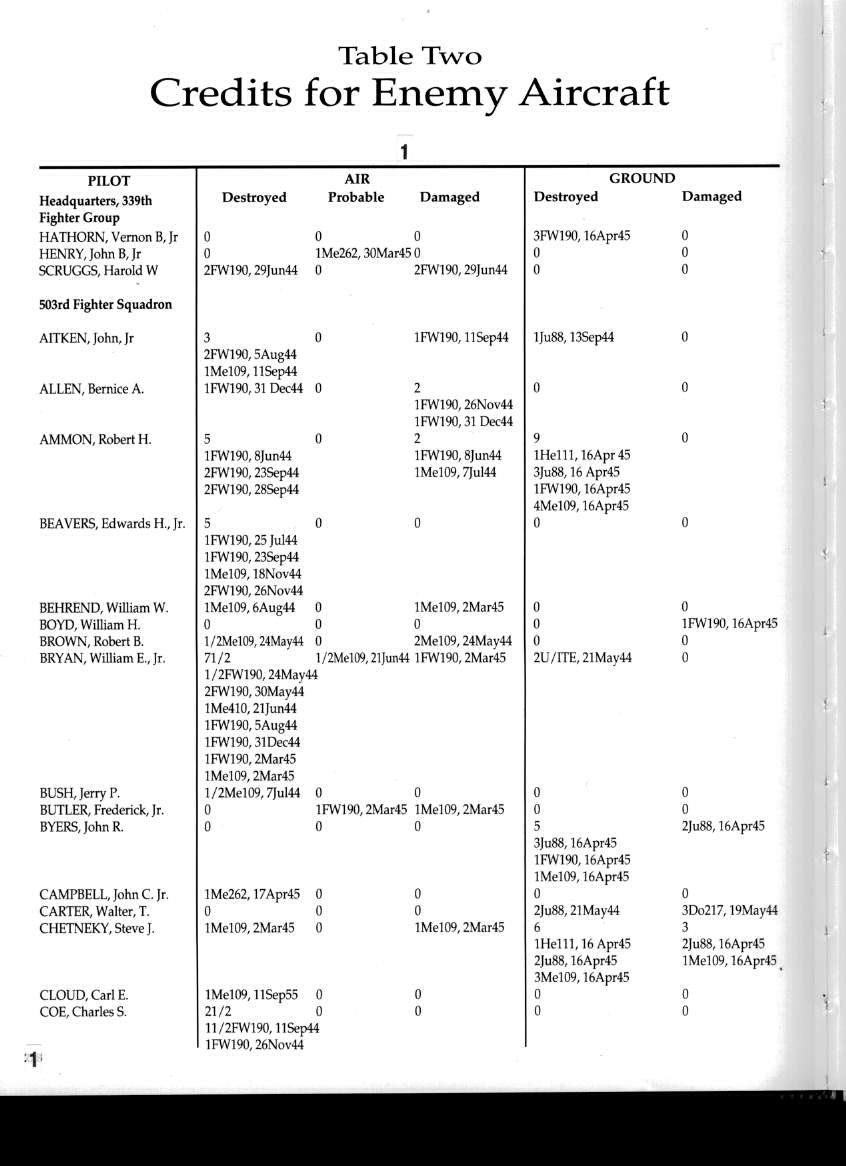 Table Two
Credits for Enemy Aircraft

1

| PILOT | AIR Destroyed | AIR Probable | AIR Damaged | GROUND Destroyed | GROUND Damaged |
|---|---|---|---|---|---|
| Headquarters, 339th Fighter Group | | | | | |
| HATHORN, Vernon B, Jr | 0 | 0 | 0 | 3FW190, 16Apr45 | 0 |
| HENRY, John B, Jr | 0 | 1Me262, 30Mar45 | 0 | 0 | 0 |
| SCRUGGS, Harold W | 2FW190, 29Jun44 | 0 | 2FW190, 29Jun44 | 0 | 0 |
| 503rd Fighter Squadron | | | | | |
| AITKEN, John, Jr | 3 2FW190, 5Aug44 1Me109, 11Sep44 | 0 | 1FW190, 11Sep44 | 1Ju88, 13Sep44 | 0 |
| ALLEN, Bernice A. | 1FW190, 31 Dec44 | 0 | 2 1FW190, 26Nov44 1FW190, 31 Dec44 | 0 | 0 |
| AMMON, Robert H. | 5 1FW190, 8Jun44 2FW190, 23Sep44 2FW190, 28Sep44 | 0 | 2 1FW190, 8Jun44 1Me109, 7Jul44 | 9 1He111, 16Apr 45 3Ju88, 16 Apr45 1FW190, 16Apr45 4Me109, 16Apr45 | 0 |
| BEAVERS, Edwards H., Jr. | 5 1FW190, 25 Jul44 1FW190, 23Sep44 1Me109, 18Nov44 2FW190, 26Nov44 | 0 | 0 | 0 | 0 |
| BEHREND, William W. | 1Me109, 6Aug44 | 0 | 1Me109, 2Mar45 | 0 | 0 |
| BOYD, William H. | 0 | 0 | 0 | 0 | 1FW190, 16Apr45 |
| BROWN, Robert B. | 1/2Me109, 24May44 | 0 | 2Me109, 24May44 | 0 | 0 |
| BRYAN, William E., Jr. | 71/2 1/2FW190, 24May44 2FW190, 30May44 1Me410, 21Jun44 1FW190, 5Aug44 1FW190, 31Dec44 1FW190, 2Mar45 1Me109, 2Mar45 | 1/2Me109, 21Jun44 | 1FW190, 2Mar45 | 2U/ITE, 21May44 | 0 |
| BUSH, Jerry P. | 1/2Me109, 7Jul44 | 0 | 0 | 0 | 0 |
| BUTLER, Frederick, Jr. | 0 | 1FW190, 2Mar45 | 1Me109, 2Mar45 | 0 | 0 |
| BYERS, John R. | 0 | 0 | 0 | 5 3Ju88, 16Apr45 1FW190, 16Apr45 1Me109, 16Apr45 | 2Ju88, 16Apr45 |
| CAMPBELL, John C. Jr. | 1Me262, 17Apr45 | 0 | 0 | 0 | 0 |
| CARTER, Walter, T. | 0 | 0 | 0 | 2Ju88, 21May44 | 3Do217, 19May44 |
| CHETNEKY, Steve J. | 1Me109, 2Mar45 | 0 | 1Me109, 2Mar45 | 6 1He111, 16 Apr45 2Ju88, 16Apr45 3Me109, 16Apr45 | 3 2Ju88, 16Apr45 1Me109, 16Apr45 |
| CLOUD, Carl E. | 1Me109, 11Sep55 | 0 | 0 | 0 | 0 |
| COE, Charles S. | 21/2 11/2FW190, 11Sep44 1FW190, 26Nov44 | 0 | 0 | 0 | 0 |

1